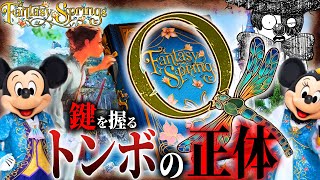 Fantasy Springs

Fantasy Springs

鍵を握る
トンボの正体